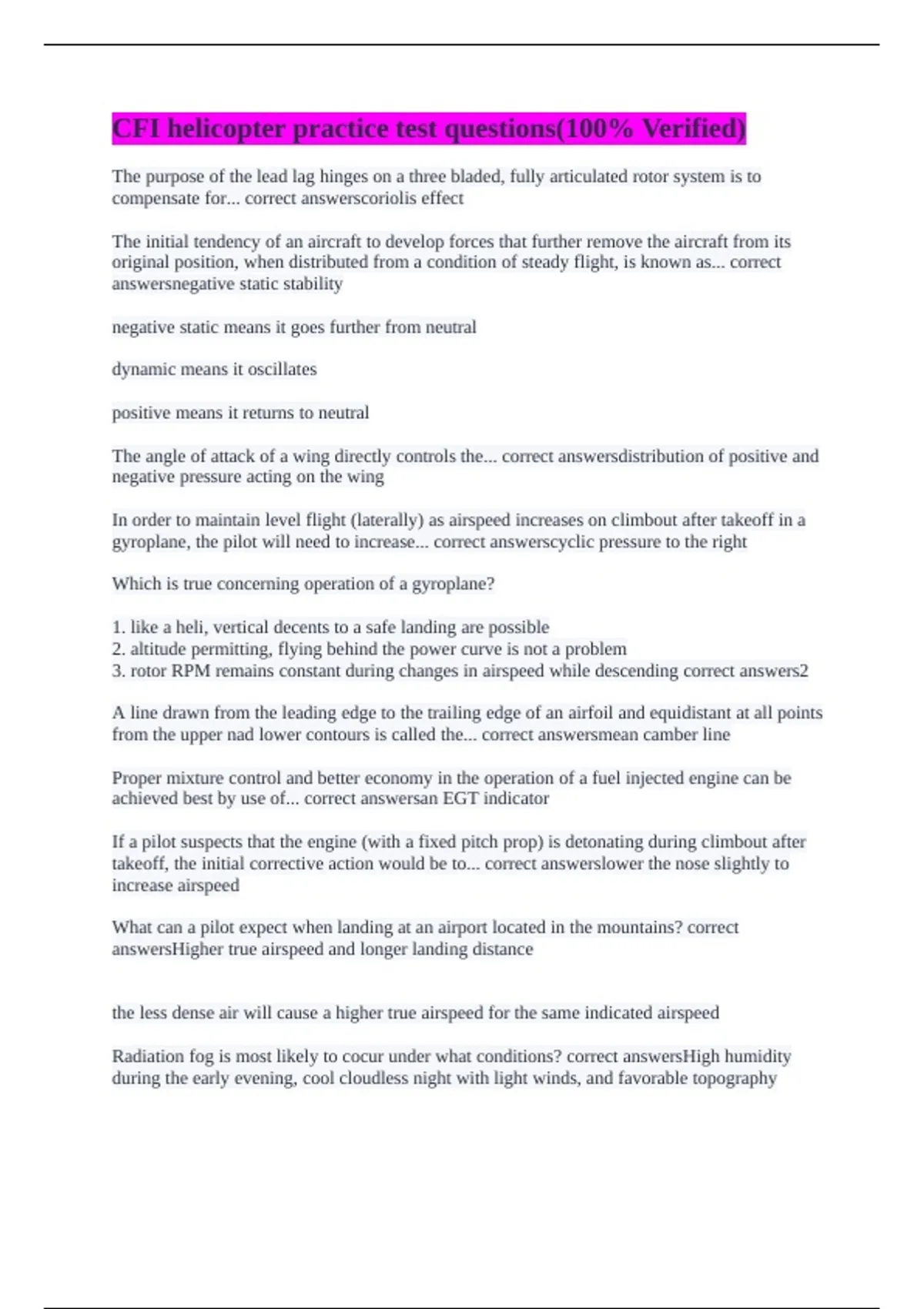 CFI helicopter practice test questions(100% Verified)

The purpose of the lead lag hinges on a three bladed, fully articulated rotor system is to compensate for... correct answerscoriolis effect

The initial tendency of an aircraft to develop forces that further remove the aircraft from its original position, when distributed from a condition of steady flight, is known as... correct answersnegative static stability

negative static means it goes further from neutral

dynamic means it oscillates

positive means it returns to neutral

The angle of attack of a wing directly controls the... correct answersdistribution of positive and negative pressure acting on the wing

In order to maintain level flight (laterally) as airspeed increases on climbout after takeoff in a gyroplane, the pilot will need to increase... correct answerscyclic pressure to the right

Which is true concerning operation of a gyroplane?

1. like a heli, vertical decents to a safe landing are possible
2. altitude permitting, flying behind the power curve is not a problem
3. rotor RPM remains constant during changes in airspeed while descending correct answers2

A line drawn from the leading edge to the trailing edge of an airfoil and equidistant at all points from the upper nad lower contours is called the... correct answersmean camber line

Proper mixture control and better economy in the operation of a fuel injected engine can be achieved best by use of... correct answersan EGT indicator

If a pilot suspects that the engine (with a fixed pitch prop) is detonating during climbout after takeoff, the initial corrective action would be to... correct answerslower the nose slightly to increase airspeed

What can a pilot expect when landing at an airport located in the mountains? correct answersHigher true airspeed and longer landing distance

the less dense air will cause a higher true airspeed for the same indicated airspeed

Radiation fog is most likely to cocur under what conditions? correct answersHigh humidity during the early evening, cool cloudless night with light winds, and favorable topography